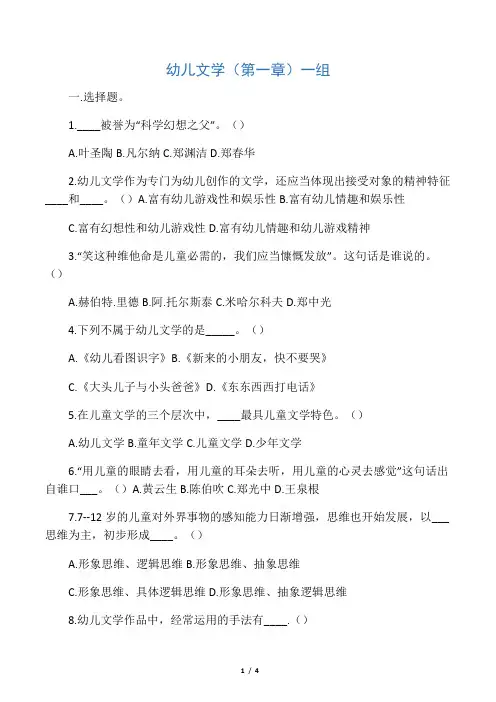 幼儿文学（第一章）一组

一.选择题。

1.____被誉为“科学幻想之父”。（）

A.叶圣陶 B.凡尔纳 C.郑渊洁 D.郑春华

2.幼儿文学作为专门为幼儿创作的文学，还应当体现出接受对象的精神特征____和____。（）A.富有幼儿游戏性和娱乐性 B.富有幼儿情趣和娱乐性

C.富有幻想性和幼儿游戏性 D.富有幼儿情趣和幼儿游戏精神

3.“笑这种维他命是儿童必需的，我们应当慷慨发放”。这句话是谁说的。（）

A.赫伯特.里德 B.阿.托尔斯泰 C.米哈尔科夫 D.郑中光

4.下列不属于幼儿文学的是_____。（）

A.《幼儿看图识字》B.《新来的小朋友，快不要哭》

C.《大头儿子与小头爸爸》D.《东东西西打电话》

5.在儿童文学的三个层次中，____最具儿童文学特色。（）

A.幼儿文学 B.童年文学 C.儿童文学 D.少年文学

6.“用儿童的眼睛去看，用儿童的耳朵去听，用儿童的心灵去感觉”这句话出自谁口___。（）A.黄云生 B.陈伯吹 C.郑光中 D.王泉根

7.7--12 岁的儿童对外界事物的感知能力日渐增强，思维也开始发展，以___思维为主，初步形成____。（）

A.形象思维、逻辑思维 B.形象思维、抽象思维

C.形象思维、具体逻辑思维 D.形象思维、抽象逻辑思维

8.幼儿文学作品中，经常运用的手法有____.（）

1 / 4